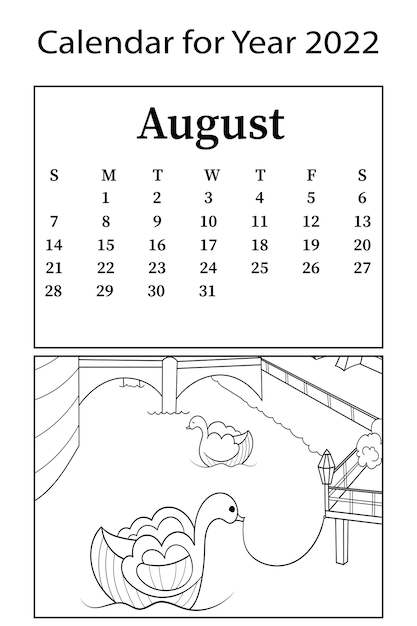 Calendar for Year 2022

August

| S | M | T | W | T | F | S |
|---|---|---|---|---|---|---|
| | 1 | 2 | 3 | 4 | 5 | 6 |
| 7 | 8 | 9 | 10 | 11 | 12 | 13 |
| 14 | 15 | 16 | 17 | 18 | 19 | 20 |
| 21 | 22 | 23 | 24 | 25 | 26 | 27 |
| 28 | 29 | 30 | 31 | | | |